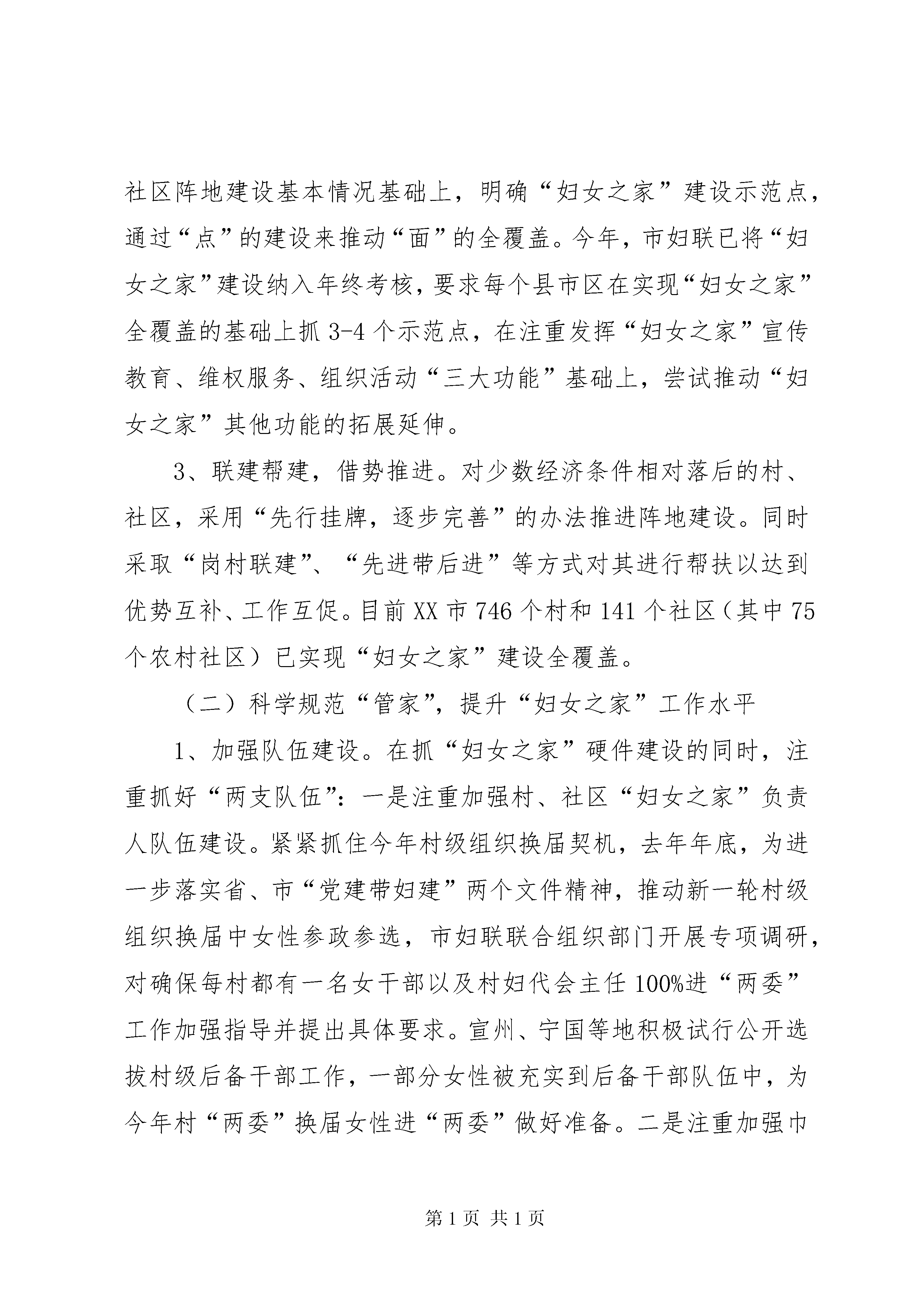 社区阵地建设基本情况基础上，明确“妇女之家”建设示范点，通过“点”的建设来推动“面”的全覆盖。今年，市妇联已将“妇女之家”建设纳入年终考核，要求每个县市区在实现“妇女之家”全覆盖的基础上抓 3-4 个示范点，在注重发挥“妇女之家”宣传教育、维权服务、组织活动“三大功能”基础上，尝试推动“妇女之家”其他功能的拓展延伸。

3、联建帮建，借势推进。对少数经济条件相对落后的村、社区，采用“先行挂牌，逐步完善”的办法推进阵地建设。同时采取“岗村联建”、“先进带后进”等方式对其进行帮扶以达到优势互补、工作互促。目前 XX 市 746 个村和 141 个社区（其中 75 个农村社区）已实现“妇女之家”建设全覆盖。

（二）科学规范“管家”，提升“妇女之家”工作水平

1、加强队伍建设。在抓“妇女之家”硬件建设的同时，注重抓好“两支队伍”：一是注重加强村、社区“妇女之家”负责人队伍建设。紧紧抓住今年村级组织换届契机，去年年底，为进一步落实省、市“党建带妇建”两个文件精神，推动新一轮村级组织换届中女性参政参选，市妇联联合组织部门开展专项调研，对确保每村都有一名女干部以及村妇代会主任 100%进“两委”工作加强指导并提出具体要求。宣州、宁国等地积极试行公开选拔村级后备干部工作，一部分女性被充实到后备干部队伍中，为今年村“两委”换届女性进“两委”做好准备。二是注重加强市

第 1 页 共 1 页